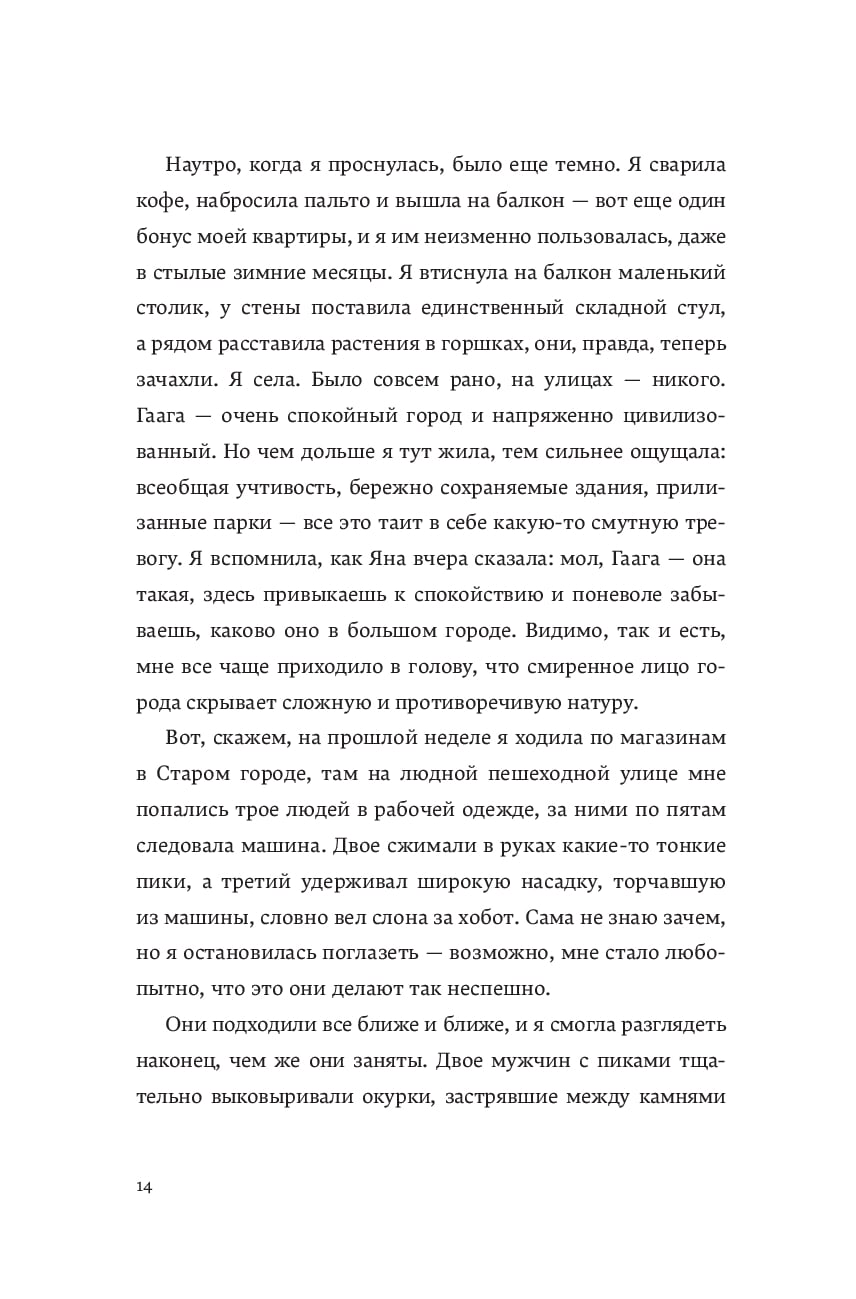 Наутро, когда я проснулась, было еще темно. Я сварила кофе, набросила пальто и вышла на балкон — вот еще один бонус моей квартиры, и я им неизменно пользовалась, даже в стылые зимние месяцы. Я втиснула на балкон маленький столик, у стены поставила единственный складной стул, а рядом расставила растения в горшках, они, правда, теперь зачахли. Я села. Было совсем рано, на улицах — никого. Гаага — очень спокойный город и напряженно цивилизованный. Но чем дольше я тут жила, тем сильнее ощущала: всеобщая учтивость, бережно сохраняемые здания, прилизанные парки — все это таит в себе какую-то смутную тревогу. Я вспомнила, как Яна вчера сказала: мол, Гаага — она такая, здесь привыкаешь к спокойствию и поневоле забываешь, каково оно в большом городе. Видимо, так и есть, мне все чаще приходило в голову, что смиренное лицо города скрывает сложную и противоречивую натуру.

Вот, скажем, на прошлой неделе я ходила по магазинам в Старом городе, там на людной пешеходной улице мне попались трое людей в рабочей одежде, за ними по пятам следовала машина. Двое сжимали в руках какие-то тонкие пики, а третий удерживал широкую насадку, торчавшую из машины, словно вел слона за хобот. Сама не знаю зачем, но я остановилась поглазеть — возможно, мне стало любопытно, что это они делают так неспешно.

Они подходили все ближе и ближе, и я смогла разглядеть наконец, чем же они заняты. Двое мужчин с пиками тщательно выковыривали окурки, застрявшие между камнями

14